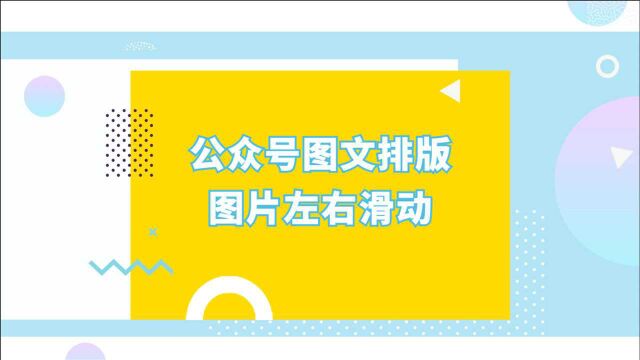 公众号图文排版
图片左右滑动